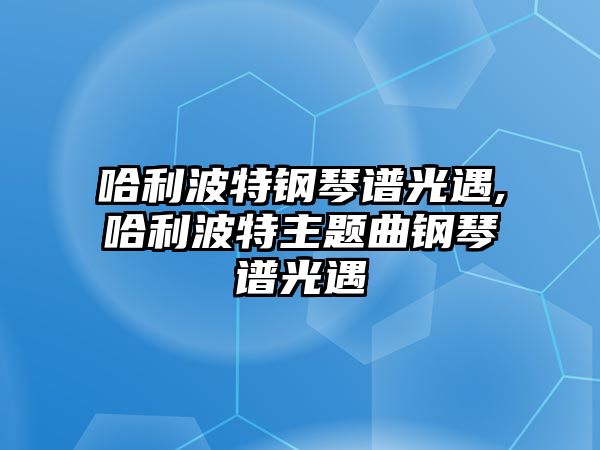 哈利波特钢琴谱光遇,哈利波特主题曲钢琴谱光遇